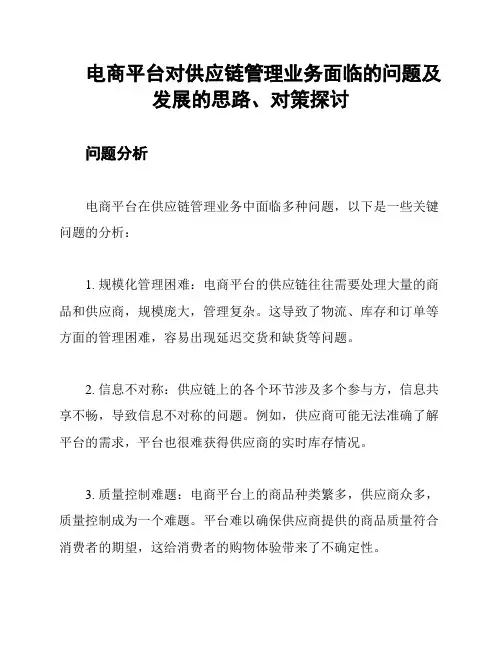 电商平台对供应链管理业务面临的问题及发展的思路、对策探讨

问题分析

电商平台在供应链管理业务中面临多种问题，以下是一些关键问题的分析：

1. 规模化管理困难：电商平台的供应链往往需要处理大量的商品和供应商，规模庞大，管理复杂。这导致了物流、库存和订单等方面的管理困难，容易出现延迟交货和缺货等问题。

2. 信息不对称：供应链上的各个环节涉及多个参与方，信息共享不畅，导致信息不对称的问题。例如，供应商可能无法准确了解平台的需求，平台也很难获得供应商的实时库存情况。

3. 质量控制难题：电商平台上的商品种类繁多，供应商众多，质量控制成为一个难题。平台难以确保供应商提供的商品质量符合消费者的期望，这给消费者的购物体验带来了不确定性。